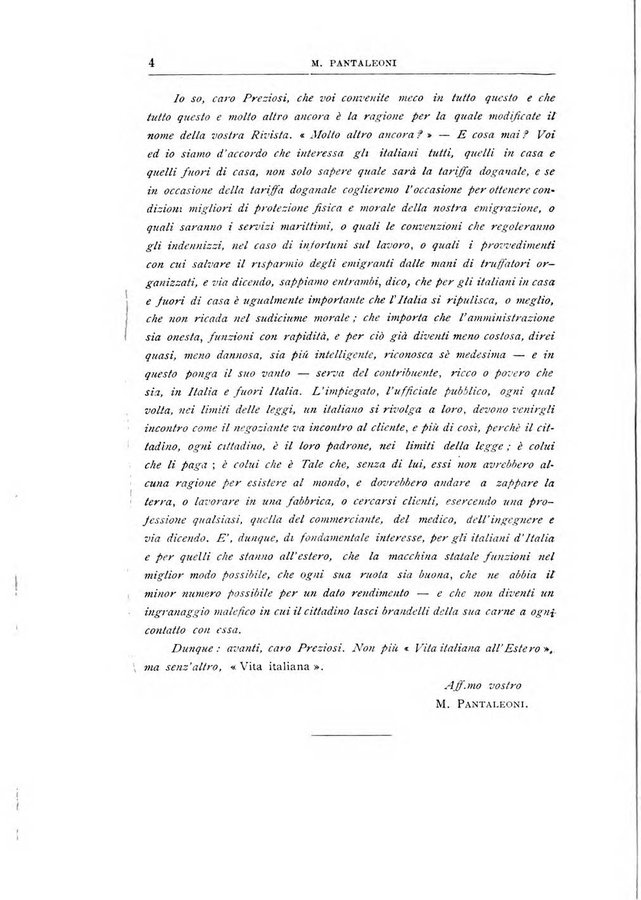 4 M. PANTALEONI

Io so, caro Preziosi, che voi convenite meco in tutto questo e che tutto questo e molto altro ancora è la ragione per la quale modificate il nome della vostra Rivista. « Molto altro ancora? » — E cosa mai? Voi ed io siamo d'accordo che interessa gli italiani tutti, quelli in casa e quelli fuori di casa, non solo sapere quale sarà la tariffa doganale, e se in occasione della tariffa doganale coglieremo l'occasione per ottenere condizioni migliori di protezione fisica e morale della nostra emigrazione, o quali saranno i servizi marittimi, o quali le convenzioni che regoleranno gli indennizzi, nel caso di infortuni sul lavoro, o quali i provvedimenti con cui salvare il risparmio degli emigranti dalle mani di truffatori organizzati, e via dicendo, sappiamo entrambi, dico, che per gli italiani in casa e fuori di casa è ugualmente importante che l'Italia si ripulisca, o meglio, che non ricada nel sudiciume morale; che importa che l'amministrazione sia onesta, funzioni con rapidità, e per ciò già diventi meno costosa, direi quasi, meno dannosa, sia più intelligente, riconosca sè medesima — e in questo ponga il suo vanto — serva del contribuente, ricco o povero che sia, in Italia e fuori Italia. L'impiegato, l'ufficiale pubblico, ogni qual volta, nei limiti delle leggi, un italiano si rivolga a loro, devono venirgli incontro come il negoziante va incontro al cliente, e più di così, perchè il cittadino, ogni cittadino, è il loro padrone, nei limiti della legge; è colui che li paga; è colui che è Tale che, senza di lui, essi non avrebbero alcuna ragione per esistere al mondo, e dovrebbero andare a zappare la terra, o lavorare in una fabbrica, o cercarsi clienti, esercendo una professione qualsiasi, quella del commerciante, del medico, dell'ingegnere e via dicendo. E', dunque, di fondamentale interesse, per gli italiani d'Italia e per quelli che stanno all'estero, che la macchina statale funzioni nel miglior modo possibile, che ogni sua ruota sia buona, che ne abbia il minor numero possibile per un dato rendimento — e che non diventi un ingranaggio malefico in cui il cittadino lasci brandelli della sua carne a ogni contatto con essa.

Dunque: avanti, caro Preziosi. Non più « Vita italiana all'Estero », ma senz'altro, « Vita italiana ».

Aff.mo vostro
M. PANTALEONI.